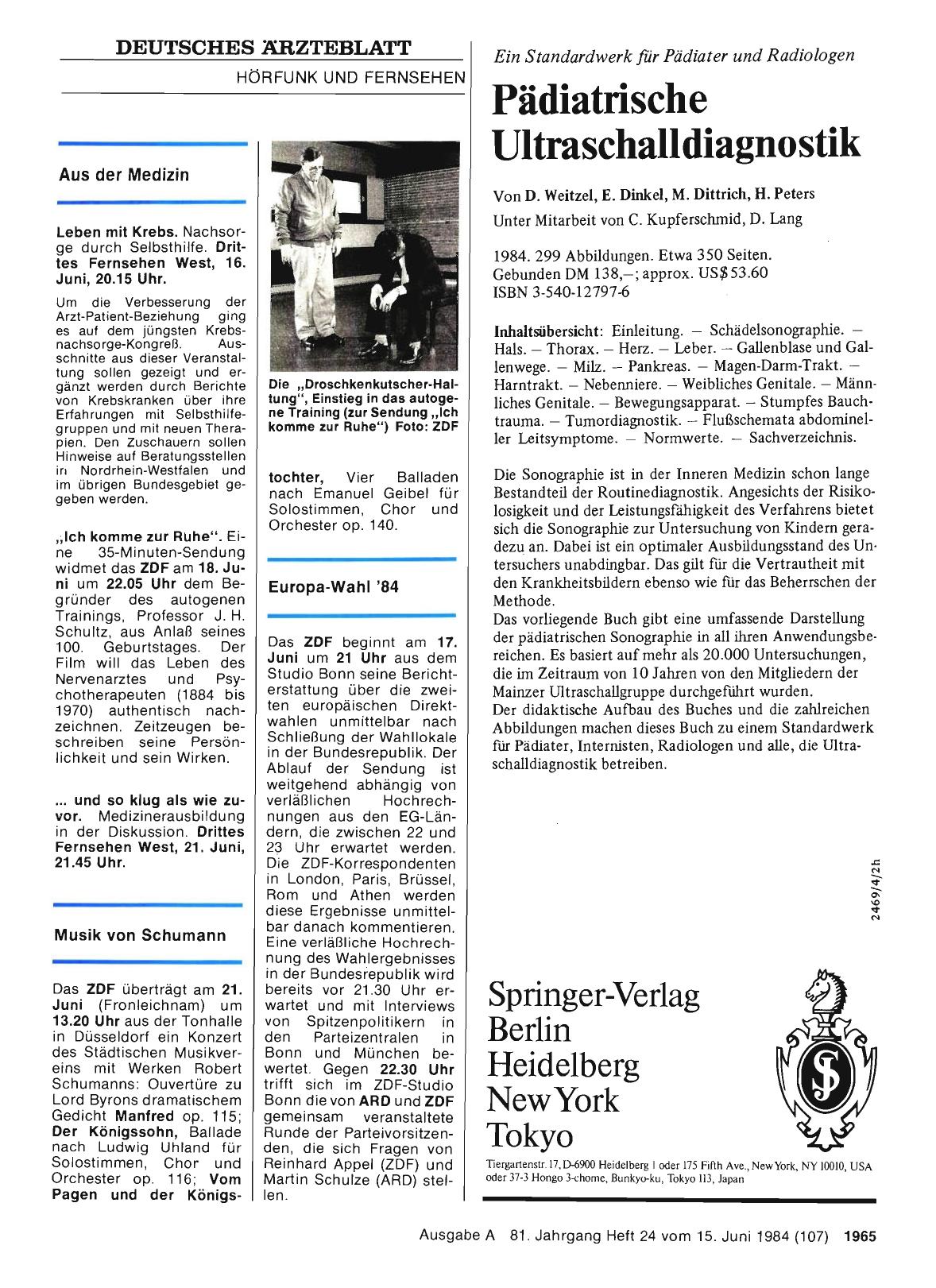 DEUTSCHES ÄRZTEBLATT
HÖRFUNK UND FERNSEHEN

Aus der Medizin

Leben mit Krebs. Nachsorge durch Selbsthilfe. Drittes Fernsehen West, 16. Juni, 20.15 Uhr.

Um die Verbesserung der Arzt-Patient-Beziehung ging es auf dem jüngsten Krebsnachsorge-Kongreß. Ausschnitte aus dieser Veranstaltung sollen gezeigt und ergänzt werden durch Berichte von Krebskranken über ihre Erfahrungen mit Selbsthilfegruppen und mit neuen Therapien. Den Zuschauern sollen Hinweise auf Beratungsstellen in Nordrhein-Westfalen und im übrigen Bundesgebiet gegeben werden.

„Ich komme zur Ruhe". Eine 35-Minuten-Sendung widmet das ZDF am 18. Juni um 22.05 Uhr dem Begründer des autogenen Trainings, Professor J. H. Schultz, aus Anlaß seines 100. Geburtstages. Der Film will das Leben des Nervenarztes und Psychotherapeuten (1884 bis 1970) authentisch nachzeichnen. Zeitzeugen beschreiben seine Persönlichkeit und sein Wirken.

... und so klug als wie zuvor. Medizinerausbildung in der Diskussion. Drittes Fernsehen West, 21. Juni, 21.45 Uhr.

Musik von Schumann

Das ZDF überträgt am 21. Juni (Fronleichnam) um 13.20 Uhr aus der Tonhalle in Düsseldorf ein Konzert des Städtischen Musikvereins mit Werken Robert Schumanns: Ouvertüre zu Lord Byrons dramatischem Gedicht Manfred op. 115; Der Königssohn, Ballade nach Ludwig Uhland für Solostimmen, Chor und Orchester op. 116; Vom Pagen und der Königstochter, Vier Balladen nach Emanuel Geibel für Solostimmen, Chor und Orchester op. 140.

Die „Droschkenkutscher-Haltung", Einstieg in das autogene Training (zur Sendung „Ich komme zur Ruhe") Foto: ZDF

Europa-Wahl '84

Das ZDF beginnt am 17. Juni um 21 Uhr aus dem Studio Bonn seine Berichterstattung über die zweiten europäischen Direktwahlen unmittelbar nach Schließung der Wahllokale in der Bundesrepublik. Der Ablauf der Sendung ist weitgehend abhängig von verläßlichen Hochrechnungen aus den EG-Ländern, die zwischen 22 und 23 Uhr erwartet werden. Die ZDF-Korrespondenten in London, Paris, Brüssel, Rom und Athen werden diese Ergebnisse unmittelbar danach kommentieren. Eine verläßliche Hochrechnung des Wahlergebnisses in der Bundesrepublik wird bereits vor 21.30 Uhr erwartet und mit Interviews von Spitzenpolitikern in den Parteizentralen in Bonn und München bewertet. Gegen 22.30 Uhr trifft sich im ZDF-Studio Bonn die von ARD und ZDF gemeinsam veranstaltete Runde der Parteivorsitzenden, die sich Fragen von Reinhard Appel (ZDF) und Martin Schulze (ARD) stellen.

Ein Standardwerk für Pädiater und Radiologen
Pädiatrische Ultraschalldiagnostik

Von D. Weitzel, E. Dinkel, M. Dittrich, H. Peters
Unter Mitarbeit von C. Kupferschmid, D. Lang

1984. 299 Abbildungen. Etwa 350 Seiten.
Gebunden DM 138,–; approx. US$ 53.60
ISBN 3-540-12797-6

Inhaltsübersicht: Einleitung. – Schädelsonographie. – Hals. – Thorax. – Herz. – Leber. – Gallenblase und Gallenwege. – Milz. – Pankreas. – Magen-Darm-Trakt. – Harntrakt. – Nebenniere. – Weibliches Genitale. – Männliches Genitale. – Bewegungsapparat. – Stumpfes Bauchtrauma. – Tumordiagnostik. – Flußschemata abdomineller Leitsymptome. – Normwerte. – Sachverzeichnis.

Die Sonographie ist in der Inneren Medizin schon lange Bestandteil der Routinediagnostik. Angesichts der Risikolosigkeit und der Leistungsfähigkeit des Verfahrens bietet sich die Sonographie zur Untersuchung von Kindern geradezu an. Dabei ist ein optimaler Ausbildungsstand des Untersuchers unabdingbar. Das gilt für die Vertrautheit mit den Krankheitsbildern ebenso wie für das Beherrschen der Methode.
Das vorliegende Buch gibt eine umfassende Darstellung der pädiatrischen Sonographie in all ihren Anwendungsbereichen. Es basiert auf mehr als 20.000 Untersuchungen, die im Zeitraum von 10 Jahren von den Mitgliedern der Mainzer Ultraschallgruppe durchgeführt wurden.
Der didaktische Aufbau des Buches und die zahlreichen Abbildungen machen dieses Buch zu einem Standardwerk für Pädiater, Internisten, Radiologen und alle, die Ultraschalldiagnostik betreiben.

2469/4/2h

Springer-Verlag
Berlin
Heidelberg
New York
Tokyo

Tiergartenstr. 17, D-6900 Heidelberg 1 oder 175 Fifth Ave., New York, NY 10010, USA oder 37-3 Hongo 3-chome, Bunkyo-ku, Tokyo 113, Japan

Ausgabe A 81. Jahrgang Heft 24 vom 15. Juni 1984 (107) 1965